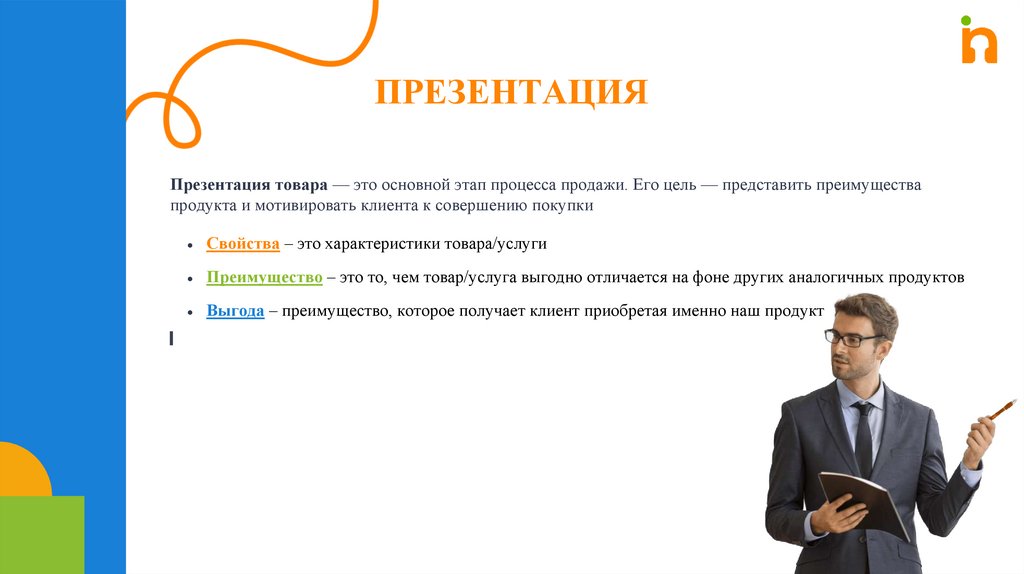 ПРЕЗЕНТАЦИЯ

Презентация товара — это основной этап процесса продажи. Его цель — представить преимущества продукта и мотивировать клиента к совершению покупки

• Свойства – это характеристики товара/услуги

• Преимущество – это то, чем товар/услуга выгодно отличается на фоне других аналогичных продуктов

• Выгода – преимущество, которое получает клиент приобретая именно наш продукт